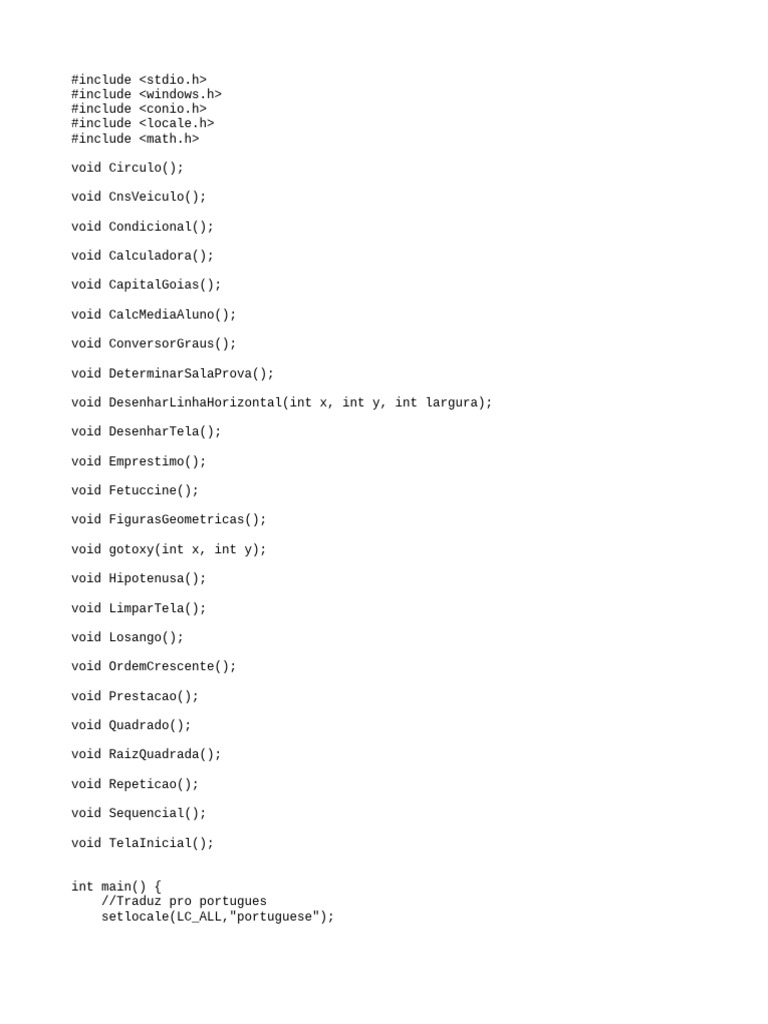 #include <stdio.h>
#include <windows.h>
#include <conio.h>
#include <locale.h>
#include <math.h>

void Circulo();

void CnsVeiculo();

void Condicional();

void Calculadora();

void CapitalGoias();

void CalcMediaAluno();

void ConversorGraus();

void DeterminarSalaProva();

void DesenharLinhaHorizontal(int x, int y, int largura);

void DesenharTela();

void Emprestimo();

void Fetuccine();

void FigurasGeometricas();

void gotoxy(int x, int y);

void Hipotenusa();

void LimparTela();

void Losango();

void OrdemCrescente();

void Prestacao();

void Quadrado();

void RaizQuadrada();

void Repeticao();

void Sequencial();

void TelaInicial();

int main() {
    //Traduz pro portugues
    setlocale(LC_ALL,"portuguese");